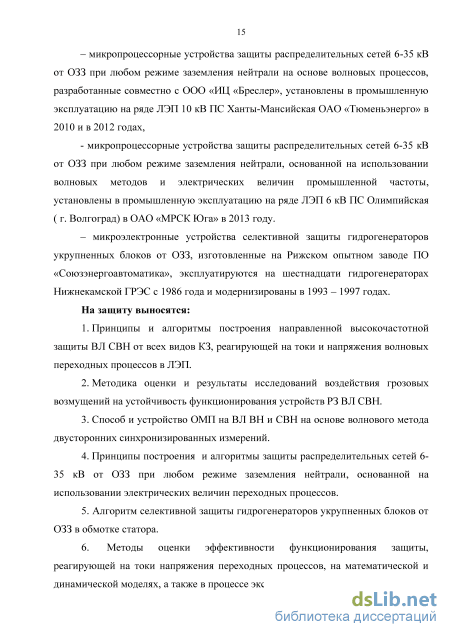 15

– микропроцессорные устройства защиты распределительных сетей 6-35 кВ от ОЗЗ при любом режиме заземления нейтрали на основе волновых процессов, разработанные совместно с ООО «ИЦ «Бреслер», установлены в промышленную эксплуатацию на ряде ЛЭП 10 кВ ПС Ханты-Мансийская ОАО «Тюменьэнерго» в 2010 и в 2012 годах,

- микропроцессорные устройства защиты распределительных сетей 6-35 кВ от ОЗЗ при любом режиме заземления нейтрали, основанной на использовании волновых методов и электрических величин промышленной частоты, установлены в промышленную эксплуатацию на ряде ЛЭП 6 кВ ПС Олимпийская ( г. Волгоград) в ОАО «МРСК Юга» в 2013 году.

– микроэлектронные устройства селективной защиты гидрогенераторов укрупненных блоков от ОЗЗ, изготовленные на Рижском опытном заводе ПО «Союзэнергоавтоматика», эксплуатируются на шестнадцати гидрогенераторах Нижнекамской ГРЭС с 1986 года и модернизированы в 1993 – 1997 годах.

На защиту выносятся:

1. Принципы и алгоритмы построения направленной высокочастотной защиты ВЛ СВН от всех видов КЗ, реагирующей на токи и напряжения волновых переходных процессов в ЛЭП.

2. Методика оценки и результаты исследований воздействия грозовых возмущений на устойчивость функционирования устройств РЗ ВЛ СВН.

3. Способ и устройство ОМП на ВЛ ВН и СВН на основе волнового метода двусторонних синхронизированных измерений.

4. Принципы построения и алгоритмы защиты распределительных сетей 6-35 кВ от ОЗЗ при любом режиме заземления нейтрали, основанной на использовании электрических величин переходных процессов.

5. Алгоритм селективной защиты гидрогенераторов укрупненных блоков от ОЗЗ в обмотке статора.

6. Методы оценки эффективности функционирования защиты, реагирующей на токи напряжения переходных процессов, на математической и динамической моделях, а также в процессе экс

dsLib.net
библиотека диссертаций